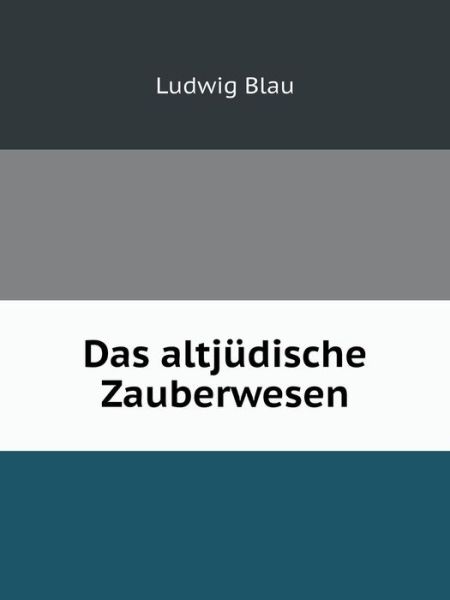 Ludwig Blau

Das altjüdische Zauberwesen